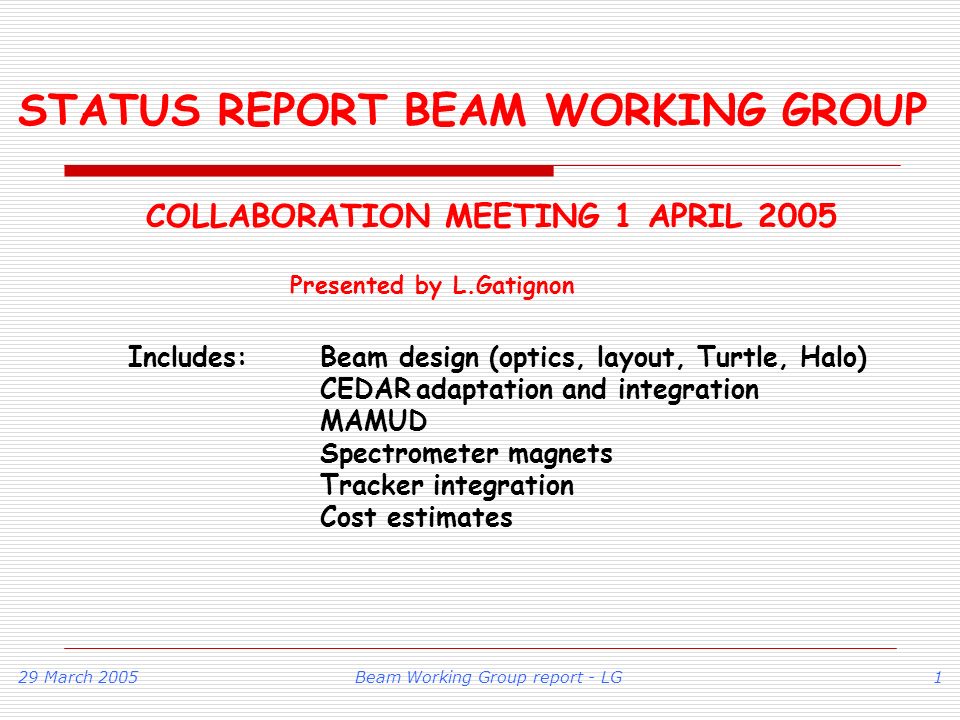 STATUS REPORT BEAM WORKING GROUP

COLLABORATION MEETING 1 APRIL 2005

Presented by L.Gatignon

Includes: Beam design (optics, layout, Turtle, Halo)
CEDAR adaptation and integration
MAMUD
Spectrometer magnets
Tracker integration
Cost estimates

29 March 2005 Beam Working Group report - LG 1